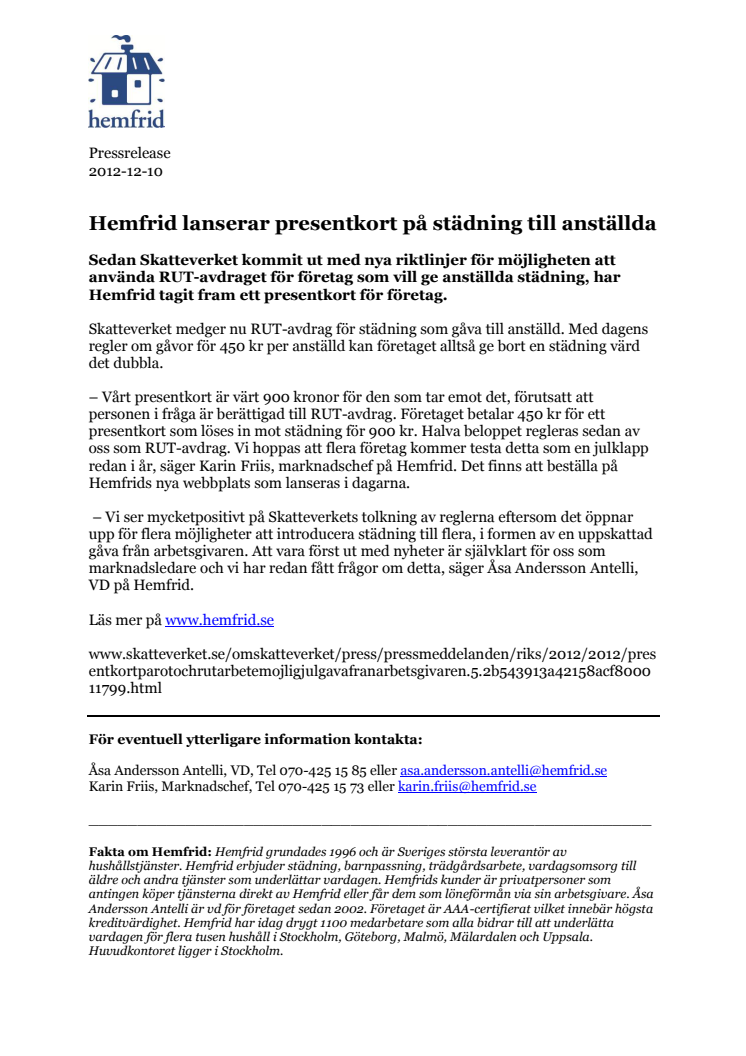 hemfrid

Pressrelease
2012-12-10

Hemfrid lanserar presentkort på städning till anställda

Sedan Skatteverket kommit ut med nya riktlinjer för möjligheten att använda RUT-avdraget för företag som vill ge anställda städning, har Hemfrid tagit fram ett presentkort för företag.

Skatteverket medger nu RUT-avdrag för städning som gåva till anställd. Med dagens regler om gåvor för 450 kr per anställd kan företaget alltså ge bort en städning värd det dubbla.

– Vårt presentkort är värt 900 kronor för den som tar emot det, förutsatt att personen i fråga är berättigad till RUT-avdrag. Företaget betalar 450 kr för ett presentkort som löses in mot städning för 900 kr. Halva beloppet regleras sedan av oss som RUT-avdrag. Vi hoppas att flera företag kommer testa detta som en julklapp redan i år, säger Karin Friis, marknadschef på Hemfrid. Det finns att beställa på Hemfrids nya webbplats som lanseras i dagarna.

– Vi ser mycketpositivt på Skatteverkets tolkning av reglerna eftersom det öppnar upp för flera möjligheter att introducera städning till flera, i formen av en uppskattad gåva från arbetsgivaren. Att vara först ut med nyheter är självklart för oss som marknadsledare och vi har redan fått frågor om detta, säger Åsa Andersson Antelli, VD på Hemfrid.

Läs mer på www.hemfrid.se

www.skatteverket.se/omskatteverket/press/pressmeddelanden/riks/2012/2012/presentkortparotochrutarbetemojligjulgavafranarbetsgivaren.5.2b543913a42158acf800011799.html

För eventuell ytterligare information kontakta:

Åsa Andersson Antelli, VD, Tel 070-425 15 85 eller asa.andersson.antelli@hemfrid.se
Karin Friis, Marknadschef, Tel 070-425 15 73 eller karin.friis@hemfrid.se

Fakta om Hemfrid: Hemfrid grundades 1996 och är Sveriges största leverantör av hushållstjänster. Hemfrid erbjuder städning, barnpassning, trädgårdsarbete, vardagsomsorg till äldre och andra tjänster som underlättar vardagen. Hemfrids kunder är privatpersoner som antingen köper tjänsterna direkt av Hemfrid eller får dem som löneförmån via sin arbetsgivare. Åsa Andersson Antelli är vd för företaget sedan 2002. Företaget är AAA-certifierat vilket innebär högsta kreditvärdighet. Hemfrid har idag drygt 1100 medarbetare som alla bidrar till att underlätta vardagen för flera tusen hushåll i Stockholm, Göteborg, Malmö, Mälardalen och Uppsala. Huvudkontoret ligger i Stockholm.